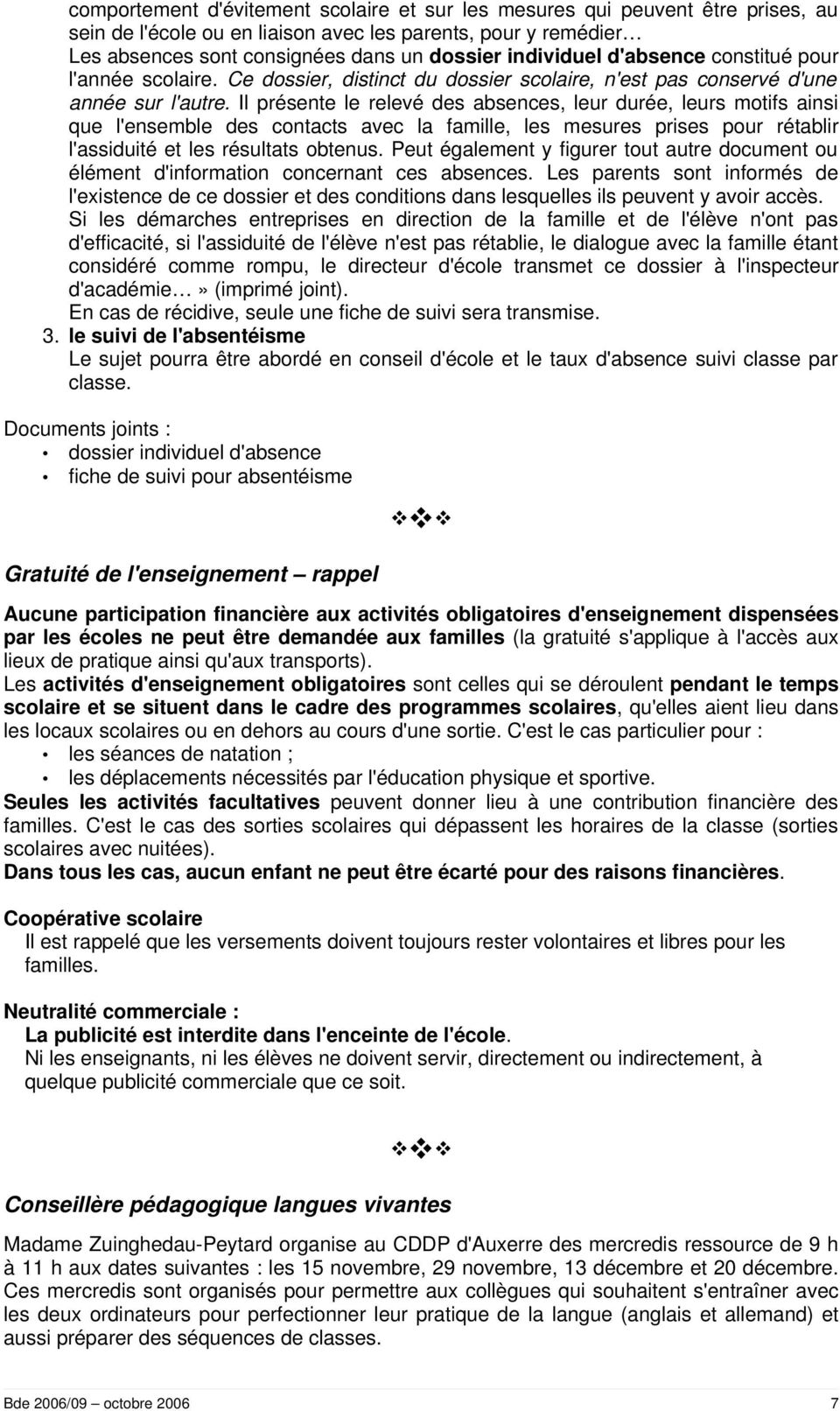 comportement d'évitement scolaire et sur les mesures qui peuvent être prises, au sein de l'école ou en liaison avec les parents, pour y remédier…
Les absences sont consignées dans un dossier individuel d'absence constitué pour l'année scolaire. Ce dossier, distinct du dossier scolaire, n'est pas conservé d'une année sur l'autre. Il présente le relevé des absences, leur durée, leurs motifs ainsi que l'ensemble des contacts avec la famille, les mesures prises pour rétablir l'assiduité et les résultats obtenus. Peut également y figurer tout autre document ou élément d'information concernant ces absences. Les parents sont informés de l'existence de ce dossier et des conditions dans lesquelles ils peuvent y avoir accès.
Si les démarches entreprises en direction de la famille et de l'élève n'ont pas d'efficacité, si l'assiduité de l'élève n'est pas rétablie, le dialogue avec la famille étant considéré comme rompu, le directeur d'école transmet ce dossier à l'inspecteur d'académie…» (imprimé joint).
En cas de récidive, seule une fiche de suivi sera transmise.
3. le suivi de l'absentéisme
Le sujet pourra être abordé en conseil d'école et le taux d'absence suivi classe par classe.

Documents joints :
• dossier individuel d'absence
• fiche de suivi pour absentéisme

Gratuité de l'enseignement – rappel

Aucune participation financière aux activités obligatoires d'enseignement dispensées par les écoles ne peut être demandée aux familles (la gratuité s'applique à l'accès aux lieux de pratique ainsi qu'aux transports).
Les activités d'enseignement obligatoires sont celles qui se déroulent pendant le temps scolaire et se situent dans le cadre des programmes scolaires, qu'elles aient lieu dans les locaux scolaires ou en dehors au cours d'une sortie. C'est le cas particulier pour :
• les séances de natation ;
• les déplacements nécessités par l'éducation physique et sportive.
Seules les activités facultatives peuvent donner lieu à une contribution financière des familles. C'est le cas des sorties scolaires qui dépassent les horaires de la classe (sorties scolaires avec nuitées).
Dans tous les cas, aucun enfant ne peut être écarté pour des raisons financières.

Coopérative scolaire
Il est rappelé que les versements doivent toujours rester volontaires et libres pour les familles.

Neutralité commerciale :
La publicité est interdite dans l'enceinte de l'école.
Ni les enseignants, ni les élèves ne doivent servir, directement ou indirectement, à quelque publicité commerciale que ce soit.

Conseillère pédagogique langues vivantes

Madame Zuinghedau-Peytard organise au CDDP d'Auxerre des mercredis ressource de 9 h à 11 h aux dates suivantes : les 15 novembre, 29 novembre, 13 décembre et 20 décembre.
Ces mercredis sont organisés pour permettre aux collègues qui souhaitent s'entraîner avec les deux ordinateurs pour perfectionner leur pratique de la langue (anglais et allemand) et aussi préparer des séquences de classes.

Bde 2006/09 – octobre 2006 7